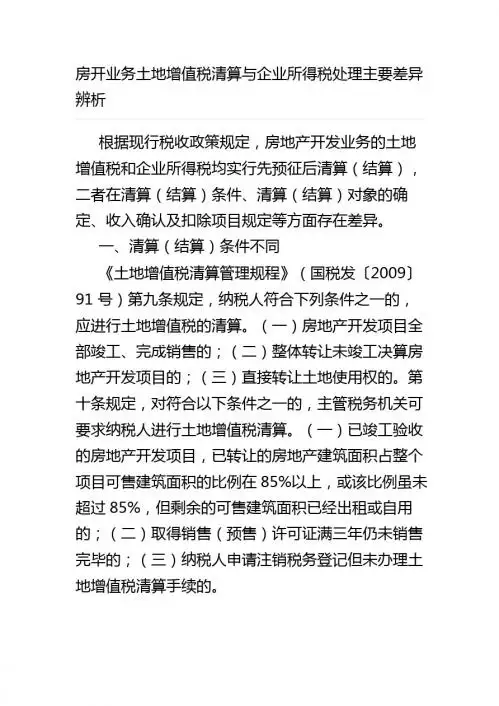 房开业务土地增值税清算与企业所得税处理主要差异辨析

根据现行税收政策规定，房地产开发业务的土地增值税和企业所得税均实行先预征后清算（结算），二者在清算（结算）条件、清算（结算）对象的确定、收入确认及扣除项目规定等方面存在差异。

一、清算（结算）条件不同

《土地增值税清算管理规程》（国税发〔2009〕91 号）第九条规定，纳税人符合下列条件之一的，应进行土地增值税的清算。（一）房地产开发项目全部竣工、完成销售的；（二）整体转让未竣工决算房地产开发项目的；（三）直接转让土地使用权的。第十条规定，对符合以下条件之一的，主管税务机关可要求纳税人进行土地增值税清算。（一）已竣工验收的房地产开发项目，已转让的房地产建筑面积占整个项目可售建筑面积的比例在 85%以上，或该比例虽未超过 85%，但剩余的可售建筑面积已经出租或自用的；（二）取得销售（预售）许可证满三年仍未销售完毕的；（三）纳税人申请注销税务登记但未办理土地增值税清算手续的。